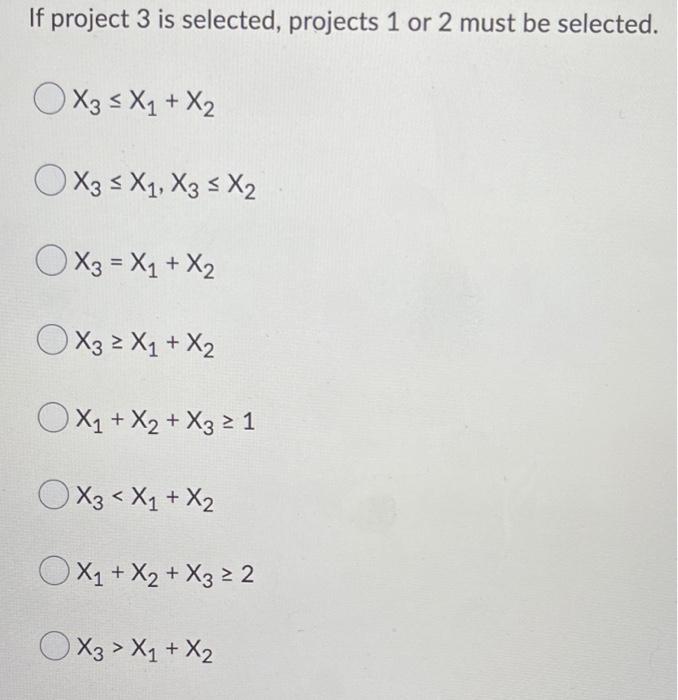 If project 3 is selected, projects 1 or 2 must be selected.

$X_3 \leq X_1 + X_2$

$X_3 \leq X_1, X_3 \leq X_2$

$X_3 = X_1 + X_2$

$X_3 \geq X_1 + X_2$

$X_1 + X_2 + X_3 \geq 1$

$X_3 < X_1 + X_2$

$X_1 + X_2 + X_3 \geq 2$

$X_3 > X_1 + X_2$